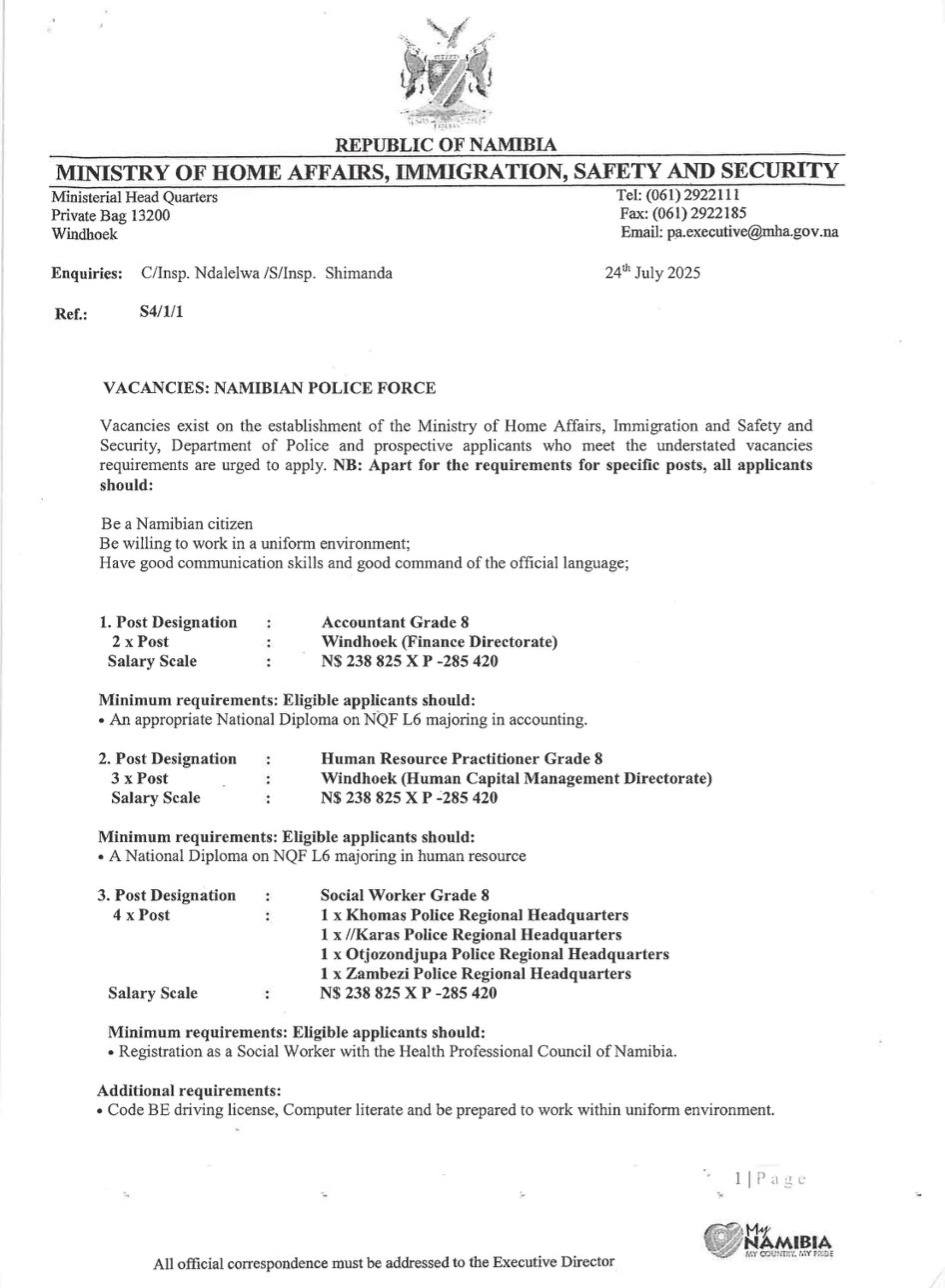 REPUBLIC OF NAMIBIA
MINISTRY OF HOME AFFAIRS, IMMIGRATION, SAFETY AND SECURITY

Ministerial Head Quarters
Private Bag 13200
Windhoek

Tel: (061) 2922111
Fax: (061) 2922185
Email: pa.executive@mha.gov.na

Enquiries: C/Insp. Ndalelwa /S/Insp. Shimanda

24$^{th}$ July 2025

Ref.: S4/1/1

VACANCIES: NAMIBIAN POLICE FORCE

Vacancies exist on the establishment of the Ministry of Home Affairs, Immigration and Safety and Security, Department of Police and prospective applicants who meet the understated vacancies requirements are urged to apply. NB: Apart for the requirements for specific posts, all applicants should:

Be a Namibian citizen
Be willing to work in a uniform environment;
Have good communication skills and good command of the official language;

1. Post Designation : Accountant Grade 8
2 x Post : Windhoek (Finance Directorate)
Salary Scale : N$ 238 825 X P -285 420

Minimum requirements: Eligible applicants should:
• An appropriate National Diploma on NQF L6 majoring in accounting.

2. Post Designation : Human Resource Practitioner Grade 8
3 x Post : Windhoek (Human Capital Management Directorate)
Salary Scale : N$ 238 825 X P -285 420

Minimum requirements: Eligible applicants should:
• A National Diploma on NQF L6 majoring in human resource

3. Post Designation : Social Worker Grade 8
4 x Post : 1 x Khomas Police Regional Headquarters
1 x //Karas Police Regional Headquarters
1 x Otjozondjupa Police Regional Headquarters
1 x Zambezi Police Regional Headquarters
Salary Scale : N$ 238 825 X P -285 420

Minimum requirements: Eligible applicants should:
• Registration as a Social Worker with the Health Professional Council of Namibia.

Additional requirements:
• Code BE driving license, Computer literate and be prepared to work within uniform environment.

1 | P a g e

My NAMIBIA MY COUNTRY, MY PRIDE

All official correspondence must be addressed to the Executive Director